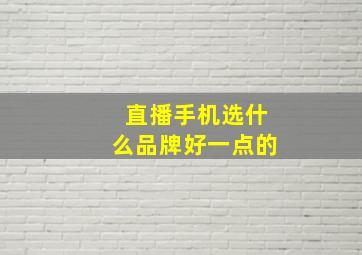 直播手机选什么品牌好一点的